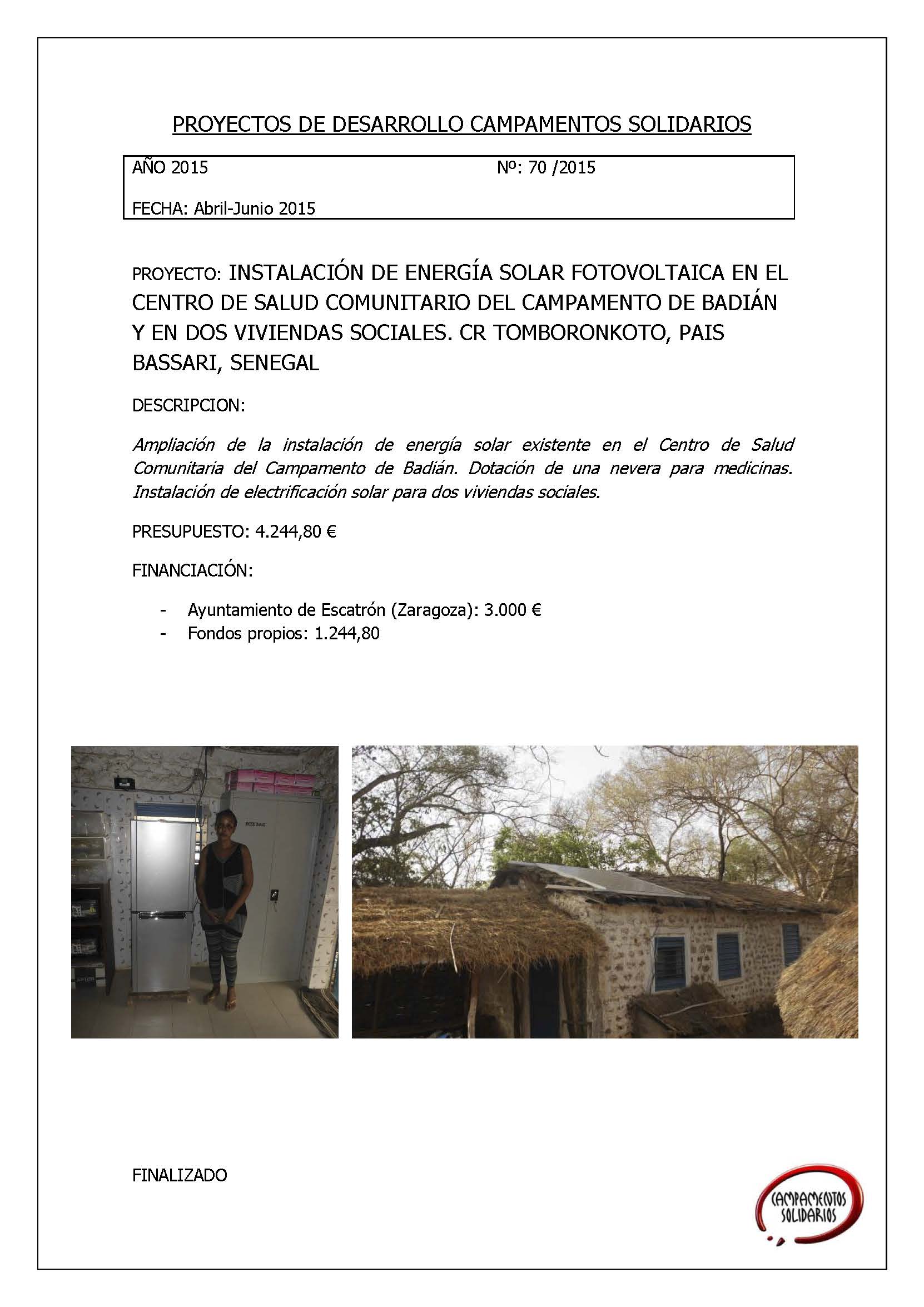 PROYECTOS DE DESARROLLO CAMPAMENTOS SOLIDARIOS

AÑO 2015 Nº: 70 /2015

FECHA: Abril-Junio 2015

PROYECTO: INSTALACIÓN DE ENERGÍA SOLAR FOTOVOLTAICA EN EL CENTRO DE SALUD COMUNITARIO DEL CAMPAMENTO DE BADIÁN Y EN DOS VIVIENDAS SOCIALES. CR TOMBORONKOTO, PAIS BASSARI, SENEGAL

DESCRIPCION:

Ampliación de la instalación de energía solar existente en el Centro de Salud Comunitaria del Campamento de Badián. Dotación de una nevera para medicinas. Instalación de electrificación solar para dos viviendas sociales.

PRESUPUESTO: 4.244,80 €

FINANCIACIÓN:

- Ayuntamiento de Escatrón (Zaragoza): 3.000 €
- Fondos propios: 1.244,80

FINALIZADO

CAMPAMENTOS SOLIDARIOS